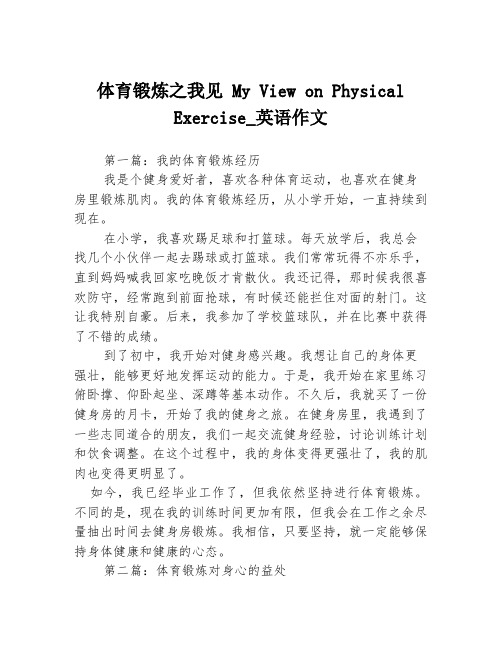 体育锻炼之我见 My View on Physical Exercise_英语作文

第一篇：我的体育锻炼经历

我是个健身爱好者，喜欢各种体育运动，也喜欢在健身房里锻炼肌肉。我的体育锻炼经历，从小学开始，一直持续到现在。

在小学，我喜欢踢足球和打篮球。每天放学后，我总会找几个小伙伴一起去踢球或打篮球。我们常常玩得不亦乐乎，直到妈妈喊我回家吃晚饭才肯散伙。我还记得，那时候我很喜欢防守，经常跑到前面抢球，有时候还能拦住对面的射门。这让我特别自豪。后来，我参加了学校篮球队，并在比赛中获得了不错的成绩。

到了初中，我开始对健身感兴趣。我想让自己的身体更强壮，能够更好地发挥运动的能力。于是，我开始在家里练习俯卧撑、仰卧起坐、深蹲等基本动作。不久后，我就买了一份健身房的月卡，开始了我的健身之旅。在健身房里，我遇到了一些志同道合的朋友，我们一起交流健身经验，讨论训练计划和饮食调整。在这个过程中，我的身体变得更强壮了，我的肌肉也变得更明显了。

如今，我已经毕业工作了，但我依然坚持进行体育锻炼。不同的是，现在我的训练时间更加有限，但我会在工作之余尽量抽出时间去健身房锻炼。我相信，只要坚持，就一定能够保持身体健康和健康的心态。

第二篇：体育锻炼对身心的益处